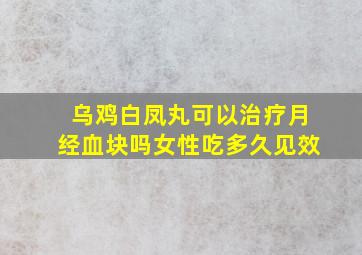 乌鸡白凤丸可以治疗月经血块吗女性吃多久见效